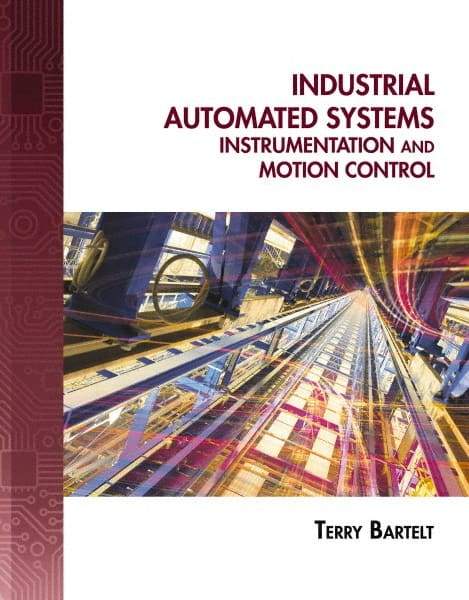 INDUSTRIAL AUTOMATED SYSTEMS
INSTRUMENTATION AND MOTION CONTROL

TERRY BARTELT